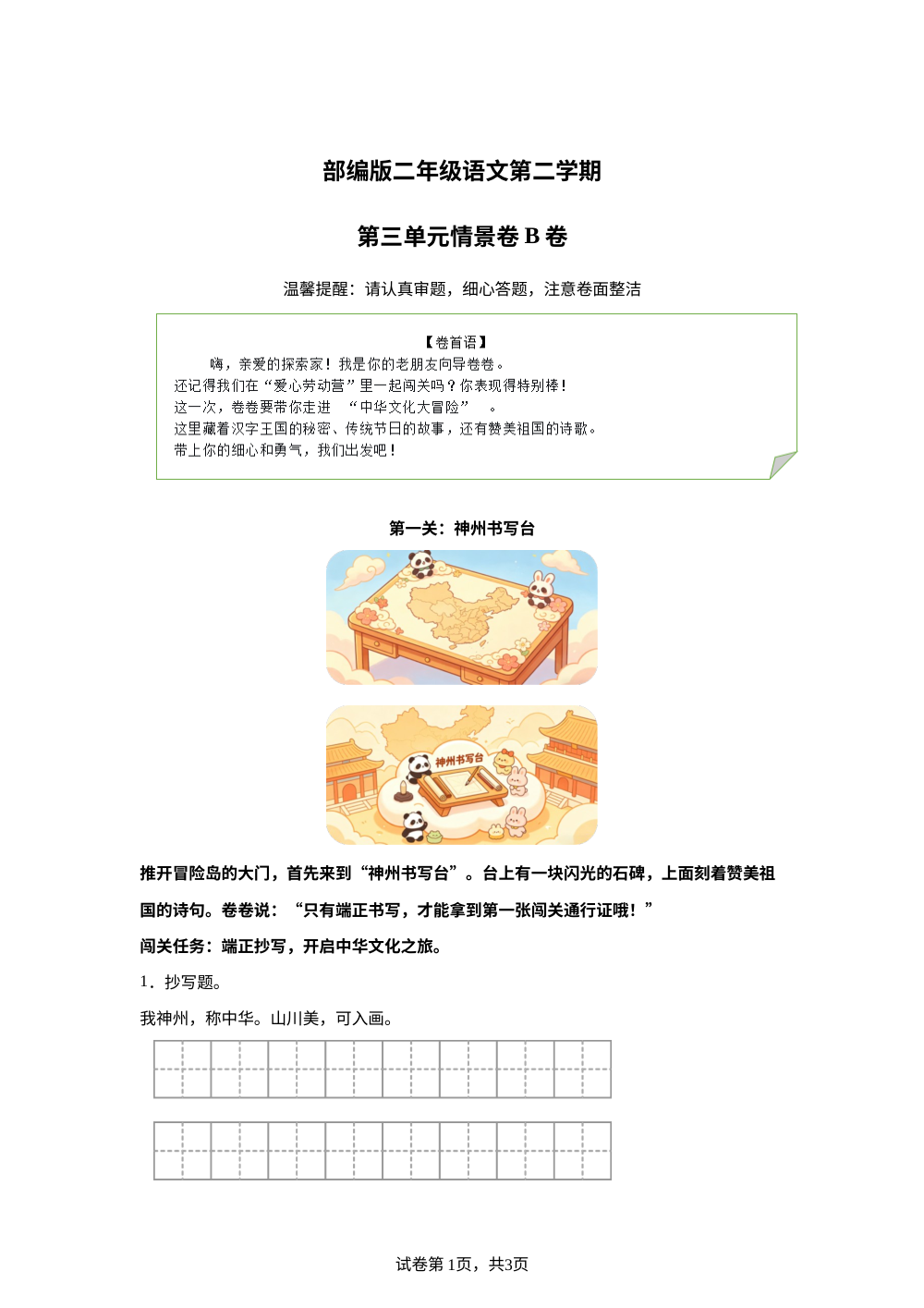 部编版二年级语文第二学期

第三单元情景卷 B 卷

温馨提醒：请认真审题，细心答题，注意卷面整洁

【卷首语】

嗨，亲爱的探索家！我是你的老朋友向导卷卷。

还记得我们在“爱心劳动营”里一起闯关吗？你表现得特别棒！

这一次，卷卷要带你走进 “中华文化大冒险” 。

这里藏着汉字王国的秘密、传统节日的故事，还有赞美祖国的诗歌。

带上你的细心和勇气，我们出发吧！

第一关：神州书写台

神州书写台

推开冒险岛的大门，首先来到“神州书写台”。台上有一块闪光的石碑，上面刻着赞美祖国的诗句。卷卷说：“只有端正书写，才能拿到第一张闯关通行证哦！”

闯关任务：端正抄写，开启中华文化之旅。

1．抄写题。

我神州，称中华。山川美，可入画。

试卷第 1页，共3页